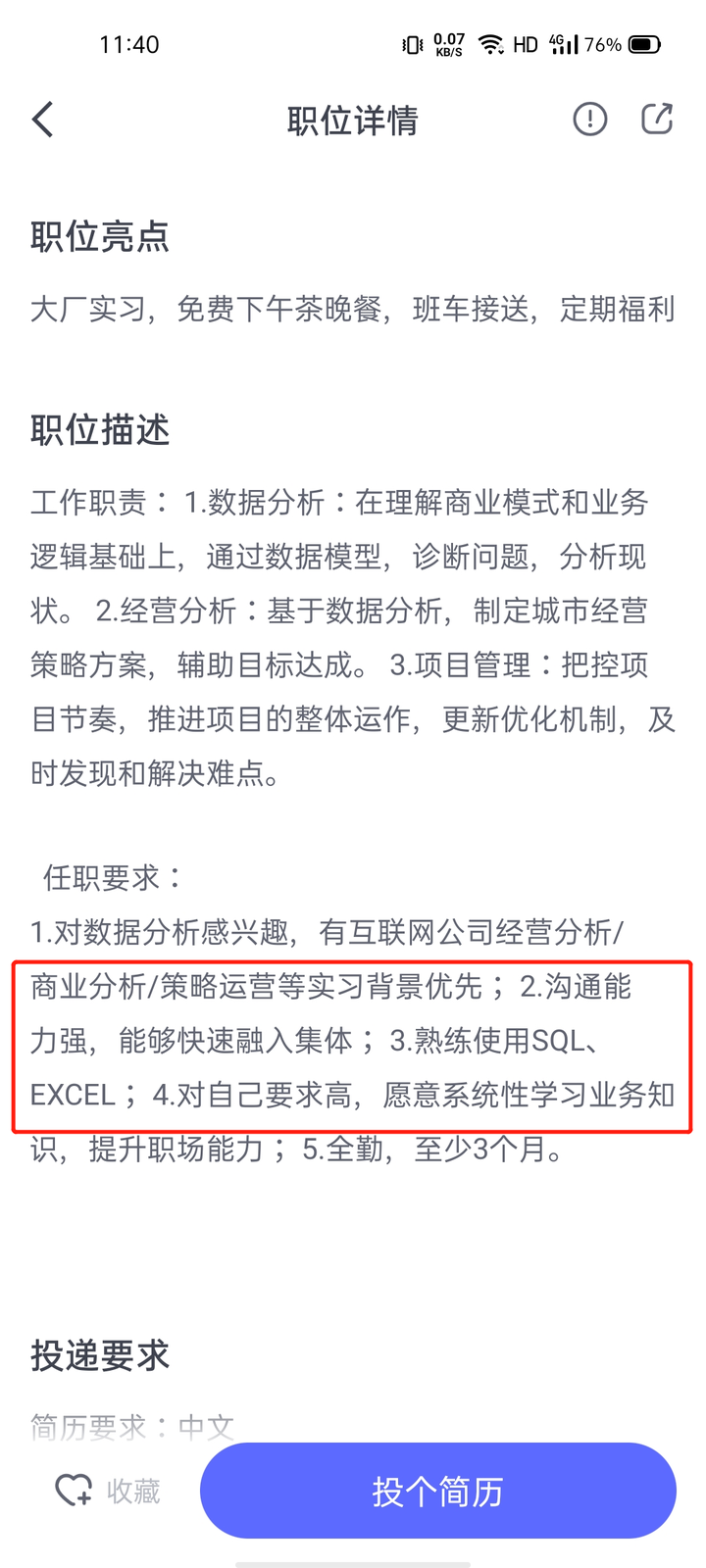 11:40 0.07 KB/S HD 4G 76%

职位详情

职位亮点

大厂实习，免费下午茶晚餐，班车接送，定期福利

职位描述

工作职责： 1.数据分析：在理解商业模式和业务逻辑基础上，通过数据模型，诊断问题，分析现状。 2.经营分析：基于数据分析，制定城市经营策略方案，辅助目标达成。 3.项目管理：把控项目节奏，推进项目的整体运作，更新优化机制，及时发现和解决难点。

任职要求：
1.对数据分析感兴趣，有互联网公司经营分析/商业分析/策略运营等实习背景优先； 2.沟通能力强，能够快速融入集体； 3.熟练使用SQL、EXCEL； 4.对自己要求高，愿意系统性学习业务知识，提升职场能力； 5.全勤，至少3个月。

投递要求

简历要求：中文

收藏

投个简历